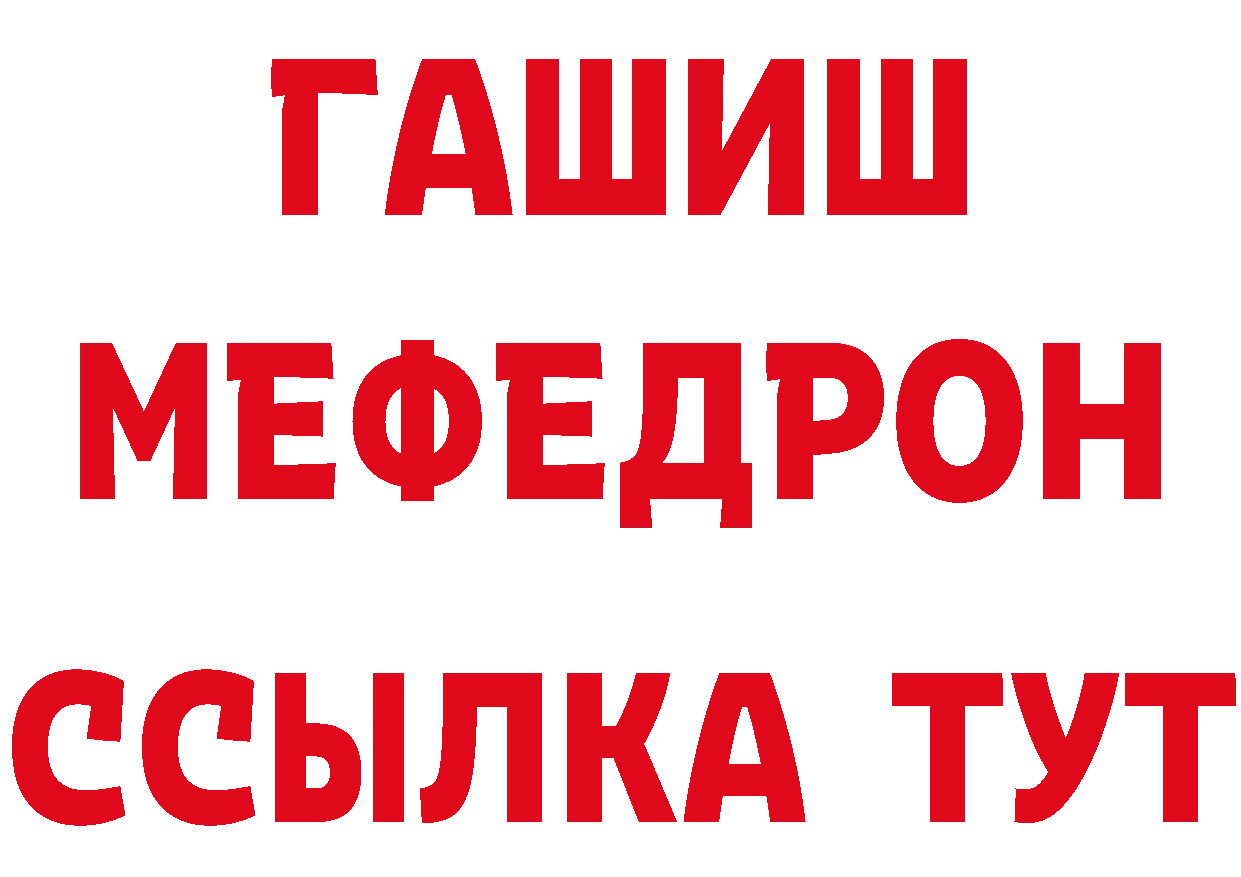 ГАШИШ
МЕФЕДРОН
ССЫЛКА ТУТ